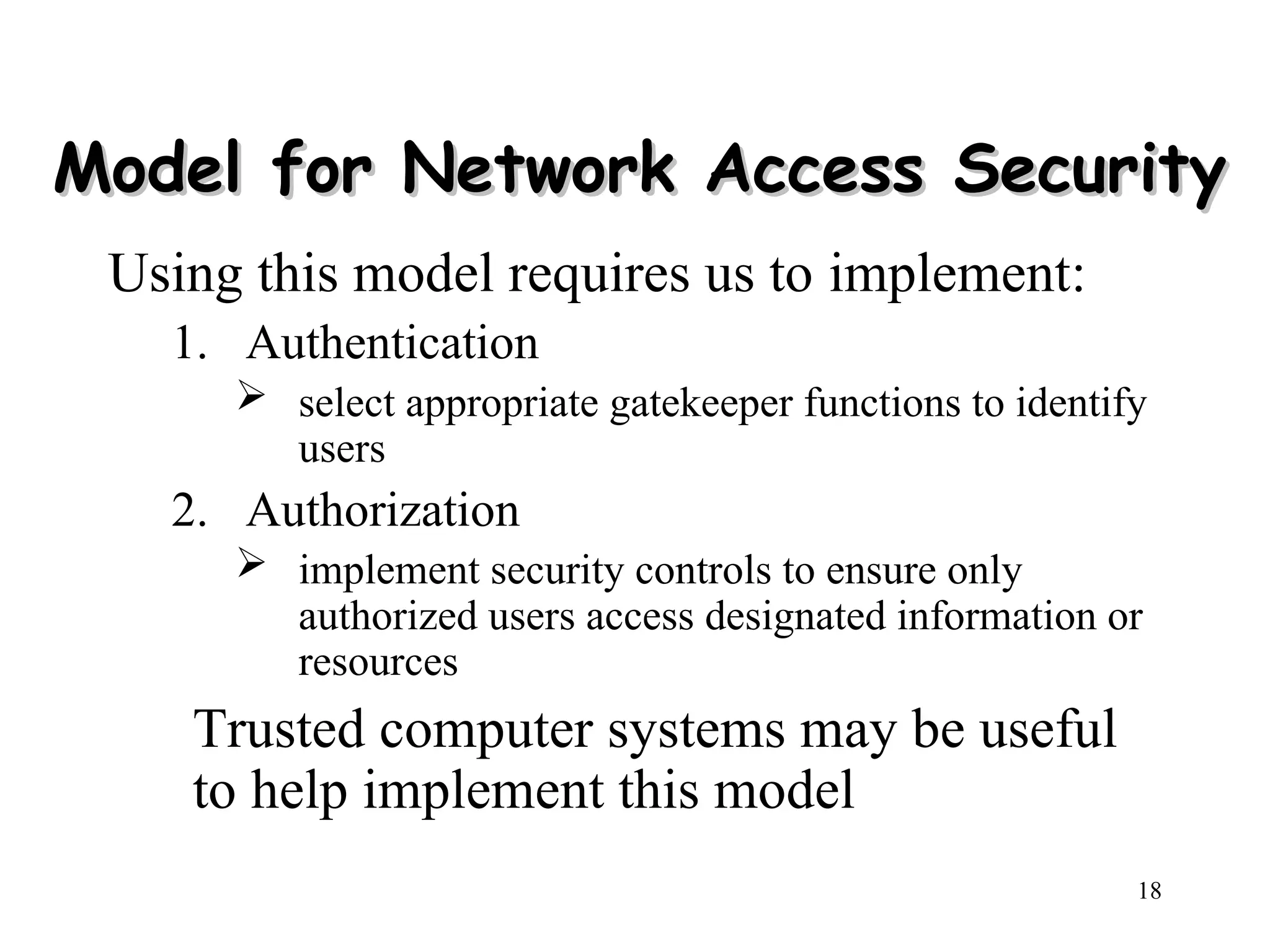 Model for Network Access Security

Using this model requires us to implement:

1. Authentication
   ➢ select appropriate gatekeeper functions to identify users
2. Authorization
   ➢ implement security controls to ensure only authorized users access designated information or resources

Trusted computer systems may be useful to help implement this model

18